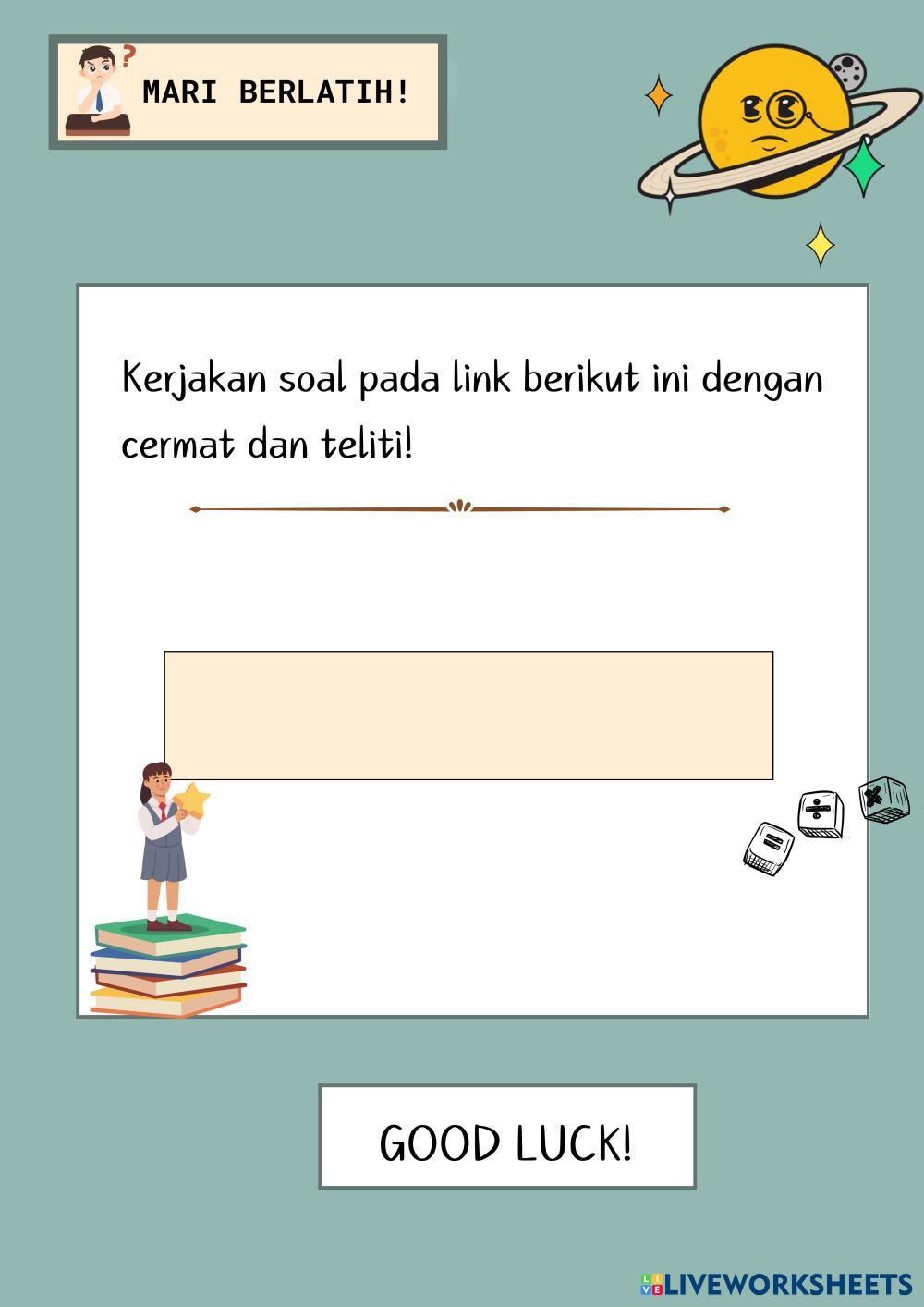 MARI BERLATIH!

Kerjakan soal pada link berikut ini dengan cermat dan teliti!

GOOD LUCK!

LIVEWORKSHEETS